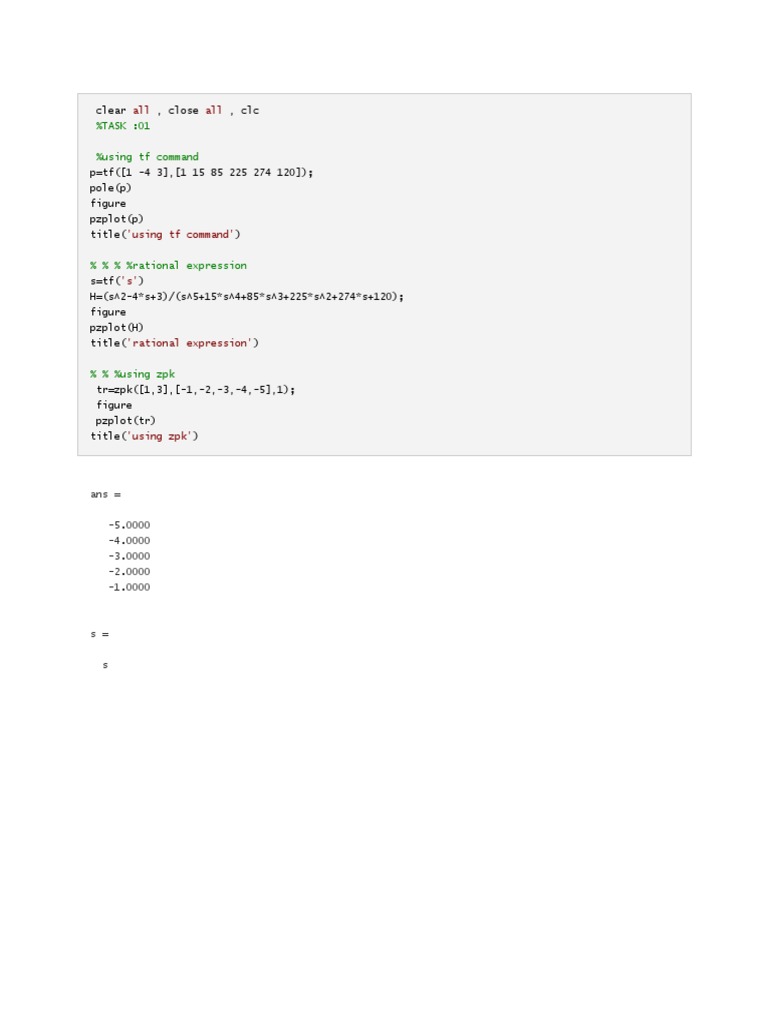 clear all , close all , clc
%TASK :01

%using tf command
p=tf([1 -4 3],[1 15 85 225 274 120]);
pole(p)
figure
pzplot(p)
title('using tf command')

% % % %rational expression
s=tf('s')
H=(s^2-4*s+3)/(s^5+15*s^4+85*s^3+225*s^2+274*s+120);
figure
pzplot(H)
title('rational expression')

% % %using zpk
tr=zpk([1,3],[-1,-2,-3,-4,-5],1);
figure
pzplot(tr)
title('using zpk')

ans =

-5.0000
-4.0000
-3.0000
-2.0000
-1.0000

s =

s